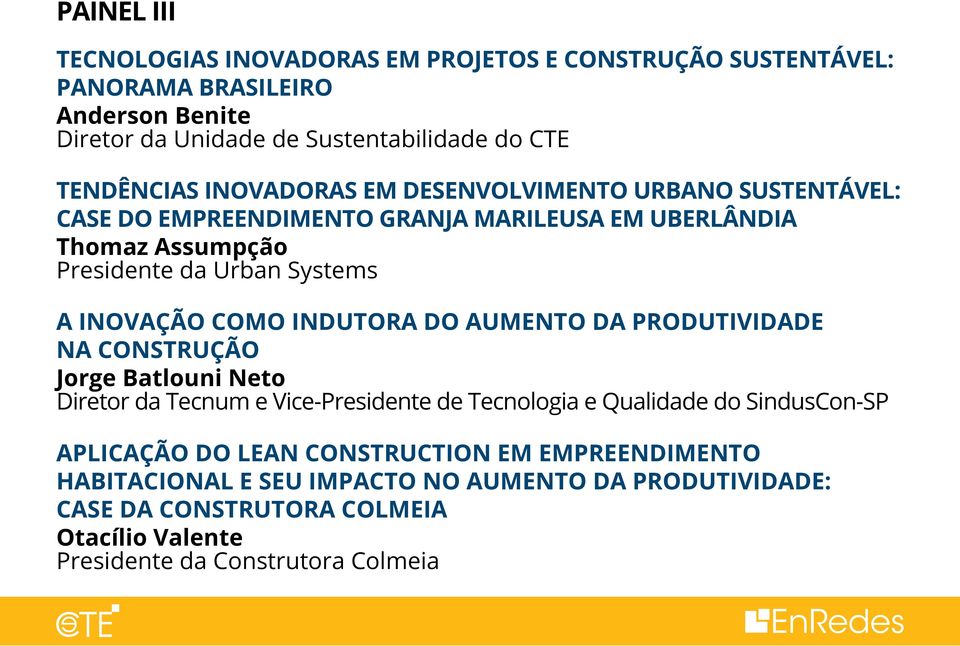 PAINEL III

TECNOLOGIAS INOVADORAS EM PROJETOS E CONSTRUÇÃO SUSTENTÁVEL: PANORAMA BRASILEIRO
Anderson Benite
Diretor da Unidade de Sustentabilidade do CTE

TENDÊNCIAS INOVADORAS EM DESENVOLVIMENTO URBANO SUSTENTÁVEL: CASE DO EMPREENDIMENTO GRANJA MARILEUSA EM UBERLÂNDIA
Thomaz Assumpção
Presidente da Urban Systems

A INOVAÇÃO COMO INDUTORA DO AUMENTO DA PRODUTIVIDADE NA CONSTRUÇÃO
Jorge Batlouni Neto
Diretor da Tecnum e Vice-Presidente de Tecnologia e Qualidade do SindusCon-SP

APLICAÇÃO DO LEAN CONSTRUCTION EM EMPREENDIMENTO HABITACIONAL E SEU IMPACTO NO AUMENTO DA PRODUTIVIDADE: CASE DA CONSTRUTORA COLMEIA
Otacílio Valente
Presidente da Construtora Colmeia

CTE

EnRedes